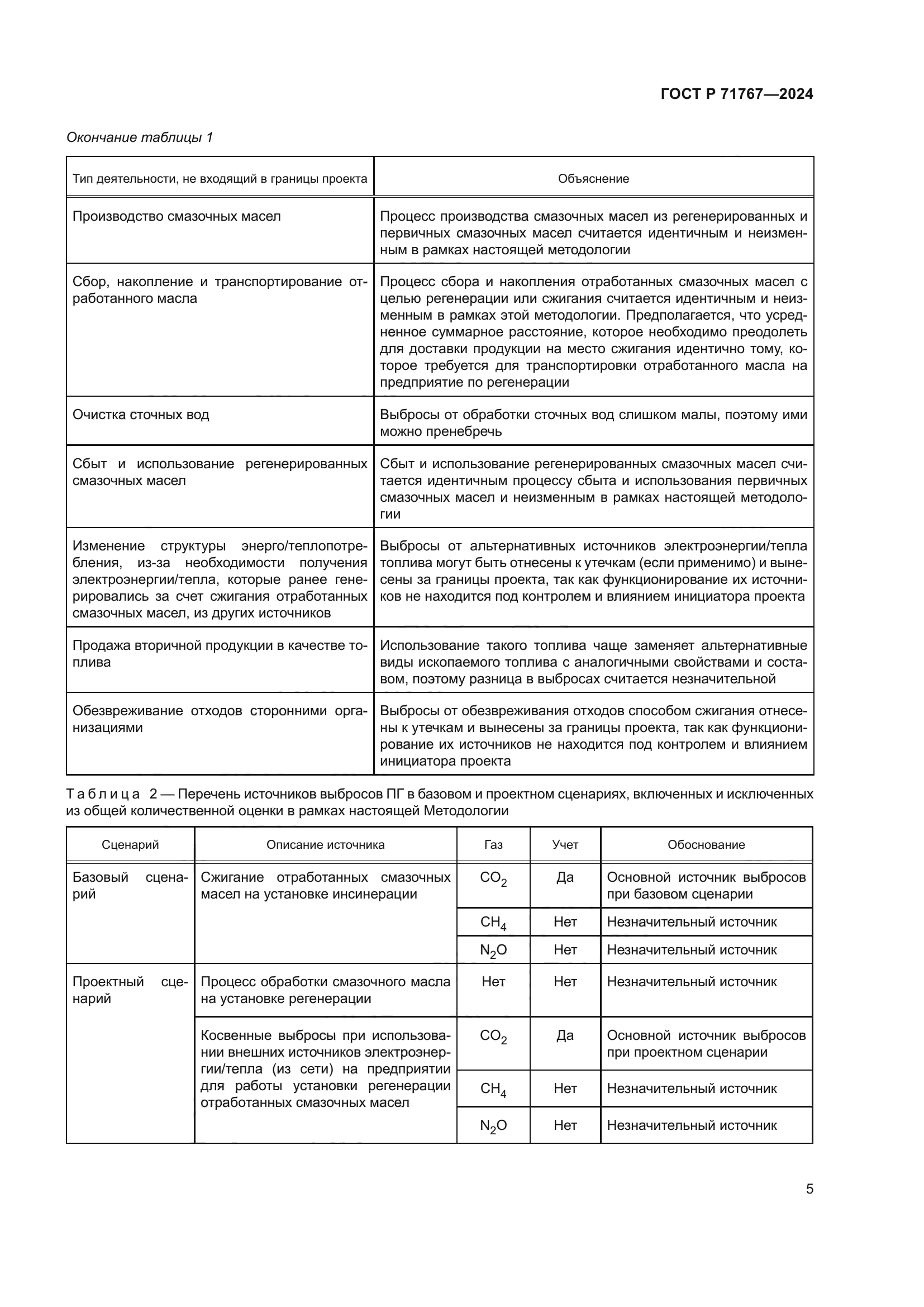 ГОСТ Р 71767—2024

Окончание таблицы 1

| Тип деятельности, не входящий в границы проекта | Объяснение |
|---|---|
| Производство смазочных масел | Процесс производства смазочных масел из регенерированных и первичных смазочных масел считается идентичным и неизменным в рамках настоящей методологии |
| Сбор, накопление и транспортирование отработанного масла | Процесс сбора и накопления отработанных смазочных масел с целью регенерации или сжигания считается идентичным и неизменным в рамках этой методологии. Предполагается, что усредненное суммарное расстояние, которое необходимо преодолеть для доставки продукции на место сжигания идентично тому, которое требуется для транспортировки отработанного масла на предприятие по регенерации |
| Очистка сточных вод | Выбросы от обработки сточных вод слишком малы, поэтому ими можно пренебречь |
| Сбыт и использование регенерированных смазочных масел | Сбыт и использование регенерированных смазочных масел считается идентичным процессу сбыта и использования первичных смазочных масел и неизменным в рамках настоящей методологии |
| Изменение структуры энерго/теплопотребления, из-за необходимости получения электроэнергии/тепла, которые ранее генерировались за счет сжигания отработанных смазочных масел, из других источников | Выбросы от альтернативных источников электроэнергии/тепла топлива могут быть отнесены к утечкам (если применимо) и вынесены за границы проекта, так как функционирование их источников не находится под контролем и влиянием инициатора проекта |
| Продажа вторичной продукции в качестве топлива | Использование такого топлива чаще заменяет альтернативные виды ископаемого топлива с аналогичными свойствами и составом, поэтому разница в выбросах считается незначительной |
| Обезвреживание отходов сторонними организациями | Выбросы от обезвреживания отходов способом сжигания отнесены к утечкам и вынесены за границы проекта, так как функционирование их источников не находится под контролем и влиянием инициатора проекта |

Таблица 2 — Перечень источников выбросов ПГ в базовом и проектном сценариях, включенных и исключенных из общей количественной оценки в рамках настоящей Методологии

| Сценарий | Описание источника | Газ | Учет | Обоснование |
|---|---|---|---|---|
| Базовый сценарий | Сжигание отработанных смазочных масел на установке инсинерации | $CO_2$ | Да | Основной источник выбросов при базовом сценарии |
| | | $CH_4$ | Нет | Незначительный источник |
| | | $N_2O$ | Нет | Незначительный источник |
| Проектный сценарий | Процесс обработки смазочного масла на установке регенерации | Нет | Нет | Незначительный источник |
| | Косвенные выбросы при использовании внешних источников электроэнергии/тепла (из сети) на предприятии для работы установки регенерации отработанных смазочных масел | $CO_2$ | Да | Основной источник выбросов при проектном сценарии |
| | | $CH_4$ | Нет | Незначительный источник |
| | | $N_2O$ | Нет | Незначительный источник |

5